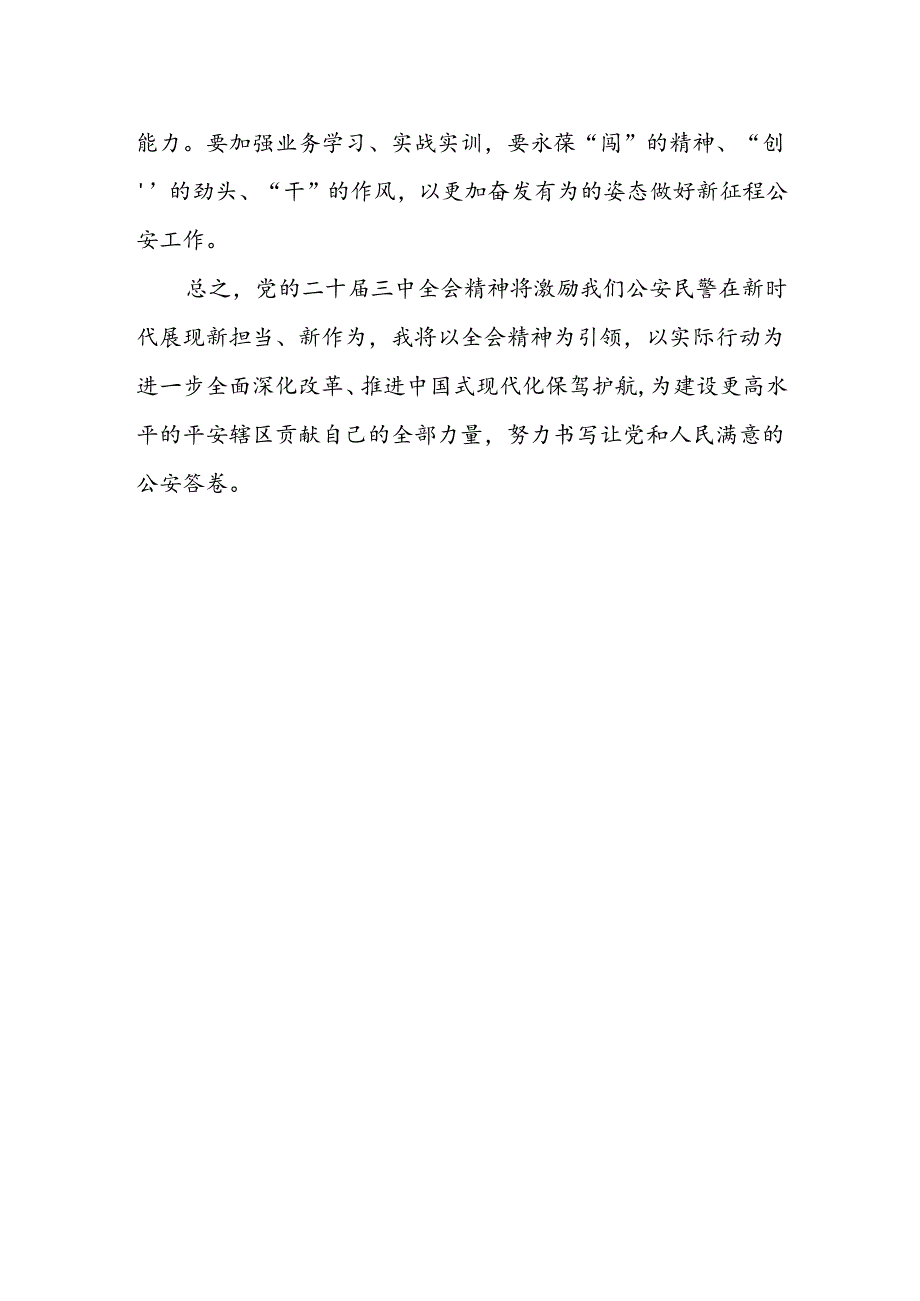 能力。要加强业务学习、实战实训，要永葆“闯”的精神、“创''的劲头、“干”的作风，以更加奋发有为的姿态做好新征程公安工作。

总之，党的二十届三中全会精神将激励我们公安民警在新时代展现新担当、新作为，我将以全会精神为引领，以实际行动为进一步全面深化改革、推进中国式现代化保驾护航,为建设更高水平的平安辖区贡献自己的全部力量，努力书写让党和人民满意的公安答卷。